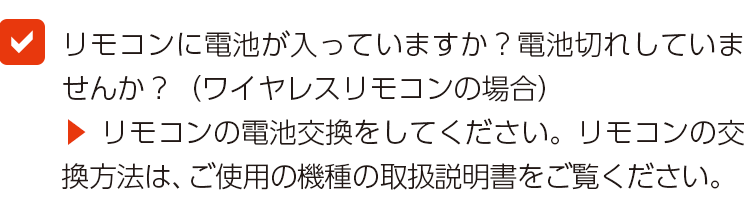 リモコンに電池が入っていますか？電池切れしていませんか？（ワイヤレスリモコンの場合）
▶ リモコンの電池交換をしてください。リモコンの交換方法は、ご使用の機種の取扱説明書をご覧ください。